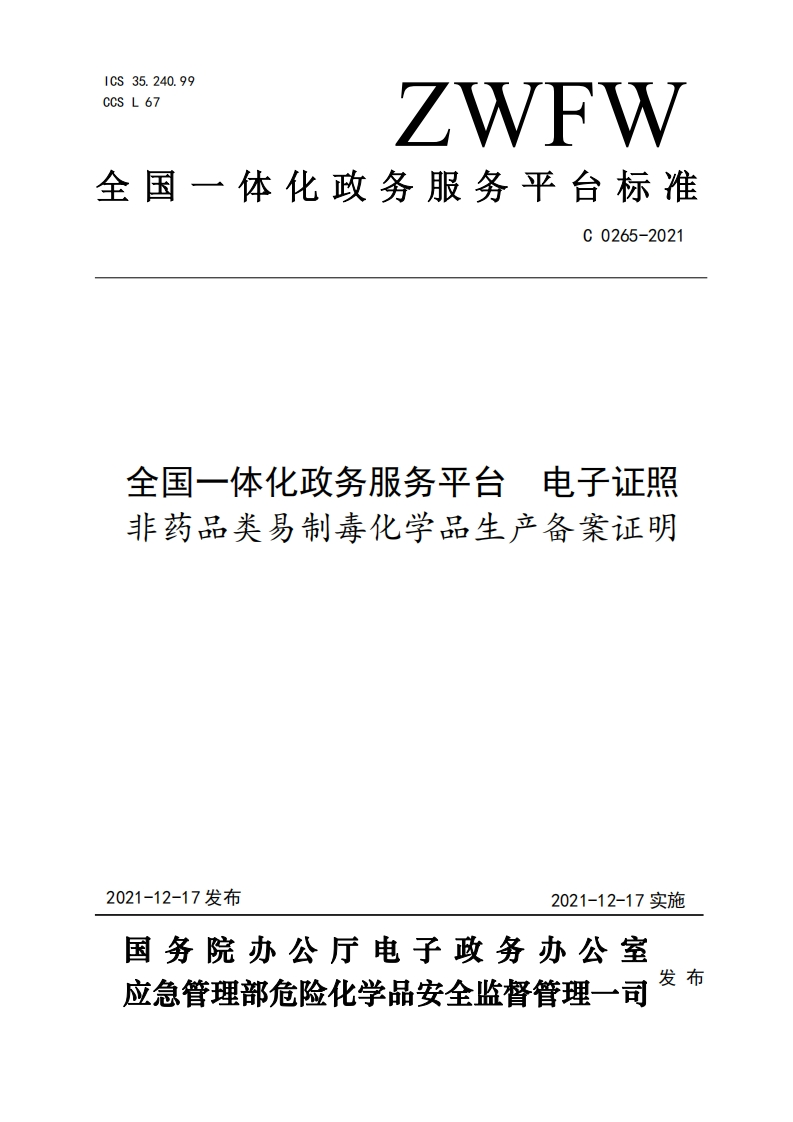 ICS 35.240.99
CCS L 67

ZWFW

全国一体化政务服务平台标准

C 0265-2021

全国一体化政务服务平台 电子证照
非药品类易制毒化学品生产备案证明

2021-12-17 发布

2021-12-17 实施

国务院办公厅电子政务办公室
应急管理部危险化学品安全监督管理一司 发布